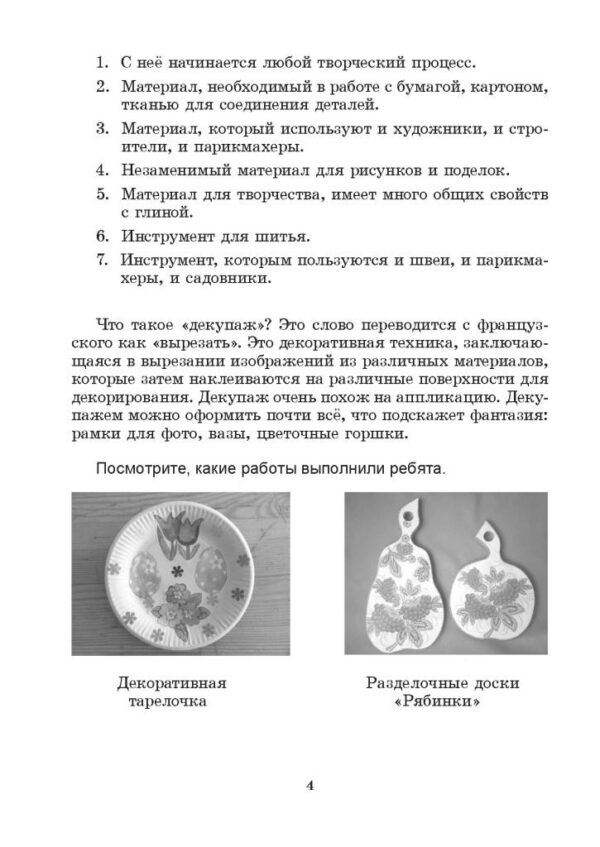 1. С неё начинается любой творческий процесс.
2. Материал, необходимый в работе с бумагой, картоном, тканью для соединения деталей.
3. Материал, который используют и художники, и строители, и парикмахеры.
4. Незаменимый материал для рисунков и поделок.
5. Материал для творчества, имеет много общих свойств с глиной.
6. Инструмент для шитья.
7. Инструмент, которым пользуются и швеи, и парикмахеры, и садовники.

Что такое «декупаж»? Это слово переводится с французского как «вырезать». Это декоративная техника, заключающаяся в вырезании изображений из различных материалов, которые затем наклеиваются на различные поверхности для декорирования. Декупаж очень похож на аппликацию. Декупажем можно оформить почти всё, что подскажет фантазия: рамки для фото, вазы, цветочные горшки.

Посмотрите, какие работы выполнили ребята.

Декоративная тарелочка

Разделочные доски «Рябинки»

4